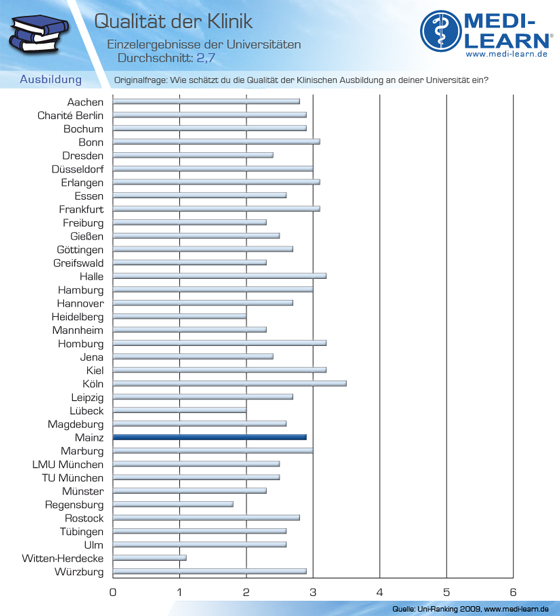 Qualität der Klinik
Einzelergebnisse der Universitäten
Durchschnitt: 2,7

MEDI-LEARN®
www.medi-learn.de

Ausbildung

Originalfrage: Wie schätzt du die Qualität der Klinischen Ausbildung an deiner Universität ein?

Aachen
Charité Berlin
Bochum
Bonn
Dresden
Düsseldorf
Erlangen
Essen
Frankfurt
Freiburg
Gießen
Göttingen
Greifswald
Halle
Hamburg
Hannover
Heidelberg
Mannheim
Homburg
Jena
Kiel
Köln
Leipzig
Lübeck
Magdeburg
Mainz
Marburg
LMU München
TU München
Münster
Regensburg
Rostock
Tübingen
Ulm
Witten-Herdecke
Würzburg

0 1 2 3 4 5 6

Quelle: Uni-Ranking 2009, www.medi-learn.de